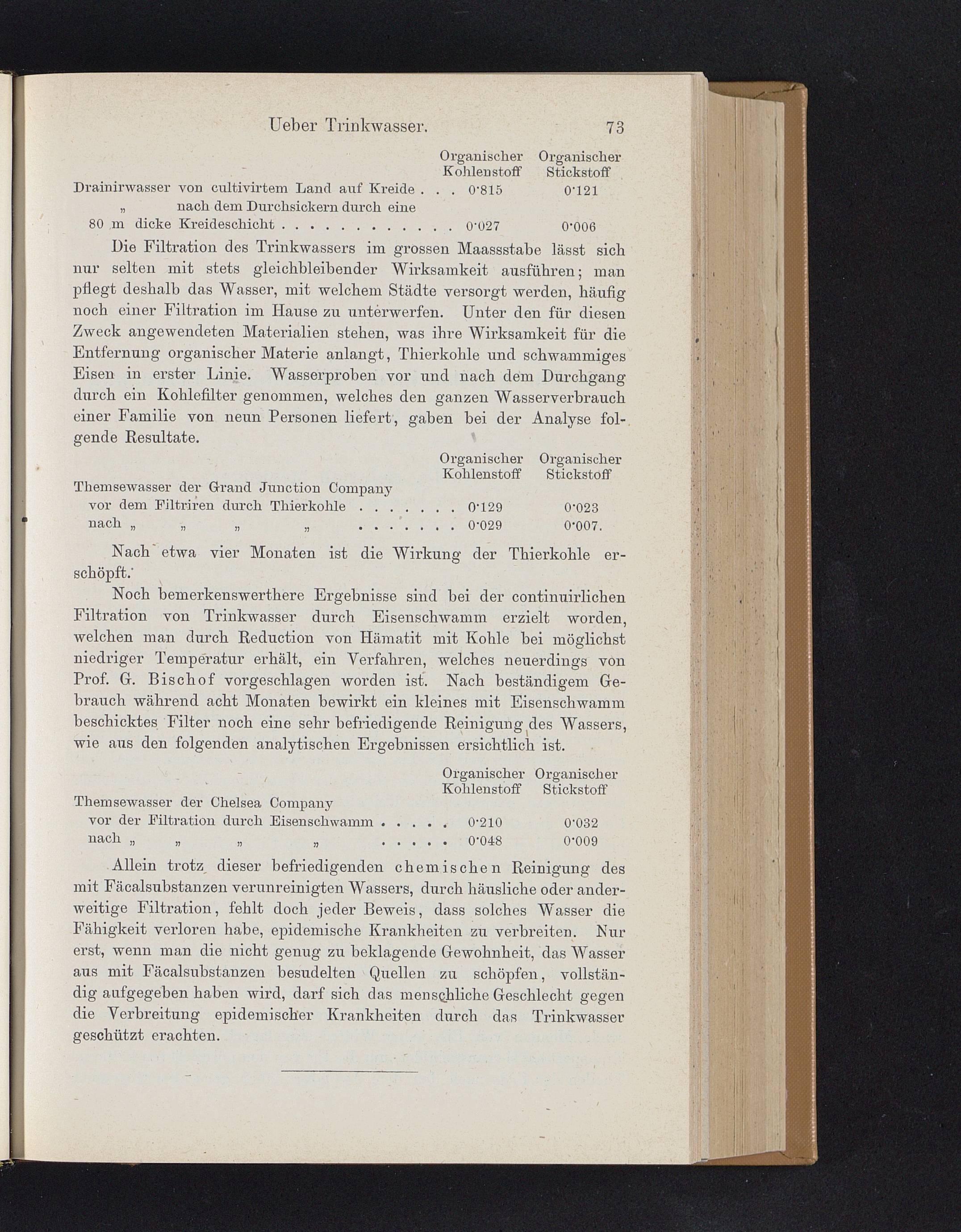 Ueber Trinkwasser. 73

| | Organischer Kohlenstoff | Organischer Stickstoff |
|---|---|---|
| Drainirwasser von cultivirtem Land auf Kreide . . . | 0·815 | 0·121 |
| „ nach dem Durchsickern durch eine 80 m dicke Kreideschicht . . . . . . . . . . . . | 0·027 | 0·006 |

Die Filtration des Trinkwassers im grossen Maassstabe lässt sich nur selten mit stets gleichbleibender Wirksamkeit ausführen; man pflegt deshalb das Wasser, mit welchem Städte versorgt werden, häufig noch einer Filtration im Hause zu unterwerfen. Unter den für diesen Zweck angewendeten Materialien stehen, was ihre Wirksamkeit für die Entfernung organischer Materie anlangt, Thierkohle und schwammiges Eisen in erster Linie. Wasserproben vor und nach dem Durchgang durch ein Kohlefilter genommen, welches den ganzen Wasserverbrauch einer Familie von neun Personen liefert, gaben bei der Analyse folgende Resultate.

| | Organischer Kohlenstoff | Organischer Stickstoff |
|---|---|---|
| Themsewasser der Grand Junction Company | | |
| vor dem Filtriren durch Thierkohle . . . . . . . | 0·129 | 0·023 |
| nach „ „ „ „ . . . . . . . | 0·029 | 0·007. |

Nach etwa vier Monaten ist die Wirkung der Thierkohle erschöpft.

Noch bemerkenswerthere Ergebnisse sind bei der continuirlichen Filtration von Trinkwasser durch Eisenschwamm erzielt worden, welchen man durch Reduction von Hämatit mit Kohle bei möglichst niedriger Temperatur erhält, ein Verfahren, welches neuerdings von Prof. G. Bischof vorgeschlagen worden ist. Nach beständigem Gebrauch während acht Monaten bewirkt ein kleines mit Eisenschwamm beschicktes Filter noch eine sehr befriedigende Reinigung des Wassers, wie aus den folgenden analytischen Ergebnissen ersichtlich ist.

| | Organischer Kohlenstoff | Organischer Stickstoff |
|---|---|---|
| Themsewasser der Chelsea Company | | |
| vor der Filtration durch Eisenschwamm . . . . . | 0·210 | 0·032 |
| nach „ „ „ „ . . . . . | 0·048 | 0·009 |

Allein trotz dieser befriedigenden chemischen Reinigung des mit Fäcalsubstanzen verunreinigten Wassers, durch häusliche oder anderweitige Filtration, fehlt doch jeder Beweis, dass solches Wasser die Fähigkeit verloren habe, epidemische Krankheiten zu verbreiten. Nur erst, wenn man die nicht genug zu beklagende Gewohnheit, das Wasser aus mit Fäcalsubstanzen besudelten Quellen zu schöpfen, vollständig aufgegeben haben wird, darf sich das menschliche Geschlecht gegen die Verbreitung epidemischer Krankheiten durch das Trinkwasser geschützt erachten.